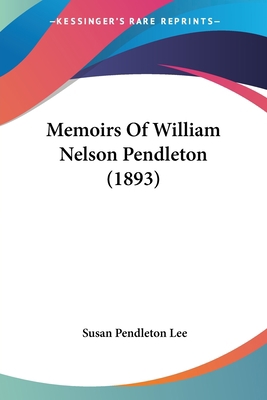 —KESSINGER'S RARE REPRINTS—

Memoirs Of William Nelson Pendleton (1893)

Susan Pendleton Lee